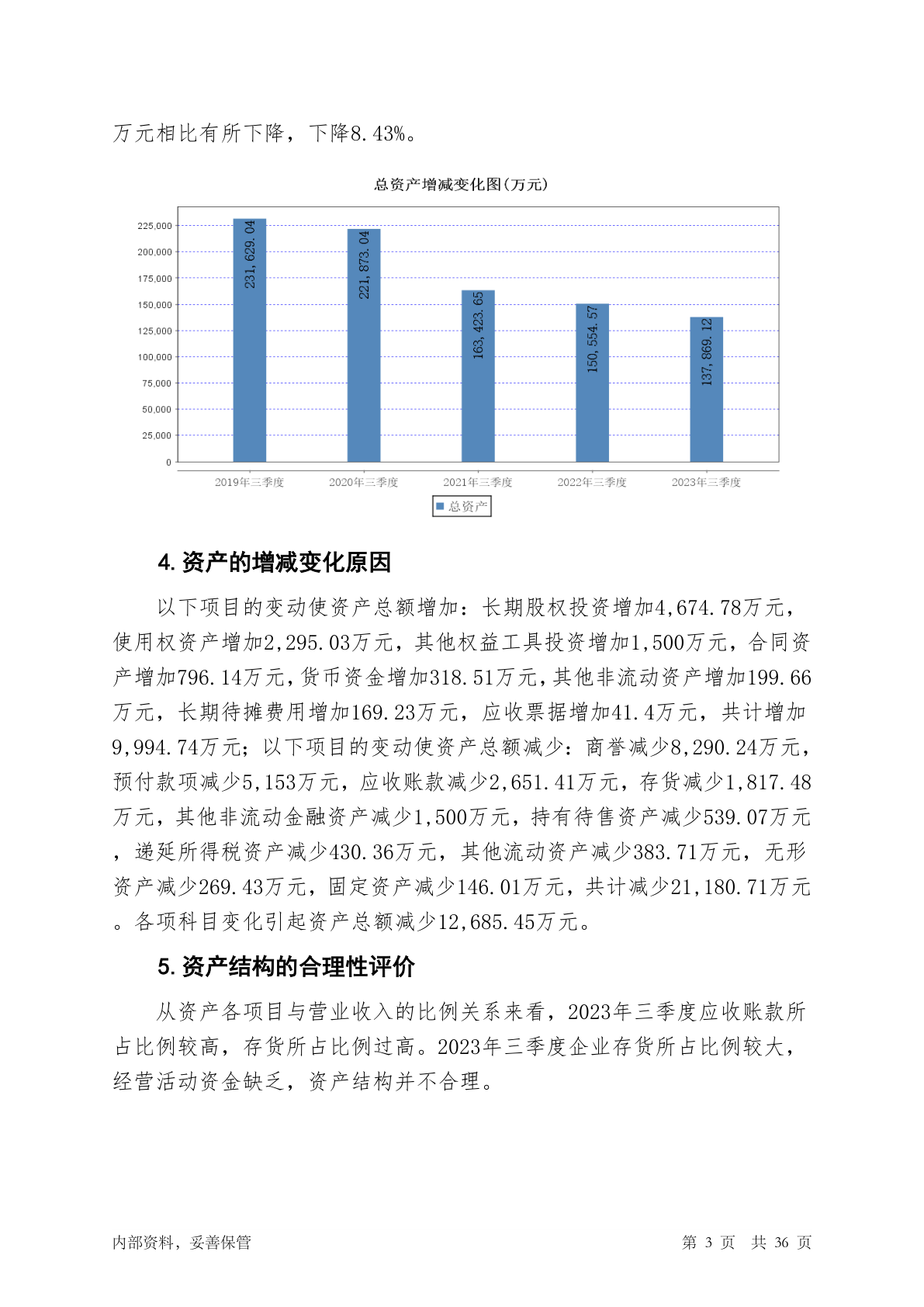 万元相比有所下降，下降8.43%。

总资产增减变化图(万元)

225,000
200,000
175,000
150,000
125,000
100,000
75,000
50,000
25,000
0

231,629.04
221,873.04
163,423.65
150,554.57
137,869.12

2019年三季度 2020年三季度 2021年三季度 2022年三季度 2023年三季度

总资产

4. 资产的增减变化原因

以下项目的变动使资产总额增加：长期股权投资增加4,674.78万元，使用权资产增加2,295.03万元，其他权益工具投资增加1,500万元，合同资产增加796.14万元，货币资金增加318.51万元，其他非流动资产增加199.66万元，长期待摊费用增加169.23万元，应收票据增加41.4万元，共计增加9,994.74万元；以下项目的变动使资产总额减少：商誉减少8,290.24万元，预付款项减少5,153万元，应收账款减少2,651.41万元，存货减少1,817.48万元，其他非流动金融资产减少1,500万元，持有待售资产减少539.07万元，递延所得税资产减少430.36万元，其他流动资产减少383.71万元，无形资产减少269.43万元，固定资产减少146.01万元，共计减少21,180.71万元。各项科目变化引起资产总额减少12,685.45万元。

5. 资产结构的合理性评价

从资产各项目与营业收入的比例关系来看，2023年三季度应收账款所占比例较高，存货所占比例过高。2023年三季度企业存货所占比例较大，经营活动资金缺乏，资产结构并不合理。

内部资料，妥善保管 第 3 页 共 36 页